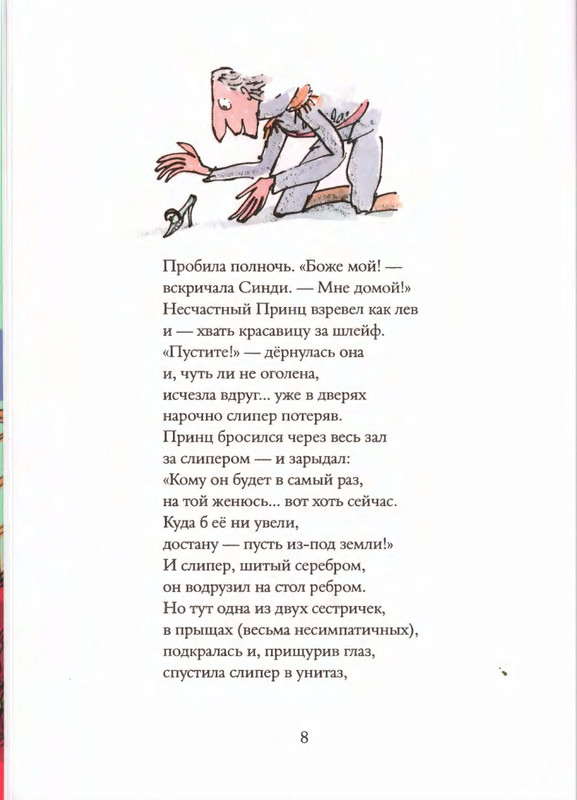 Пробила полночь. «Боже мой! — вскричала Синди. — Мне домой!»
Несчастный Принц взревел как лев
и — хвать красавицу за шлейф.
«Пустите!» — дёрнулась она
и, чуть ли не оголена,
исчезла вдруг... уже в дверях
нарочно слипер потеряв.
Принц бросился через весь зал
за слипером — и зарыдал:
«Кому он будет в самый раз,
на той женюсь... вот хоть сейчас.
Куда б её ни увели,
достану — пусть из-под земли!»
И слипер, шитый серебром,
он водрузил на стол ребром.
Но тут одна из двух сестричек,
в прыщах (весьма несимпатичных),
подкралась и, прищурив глаз,
спустила слипер в унитаз,

8